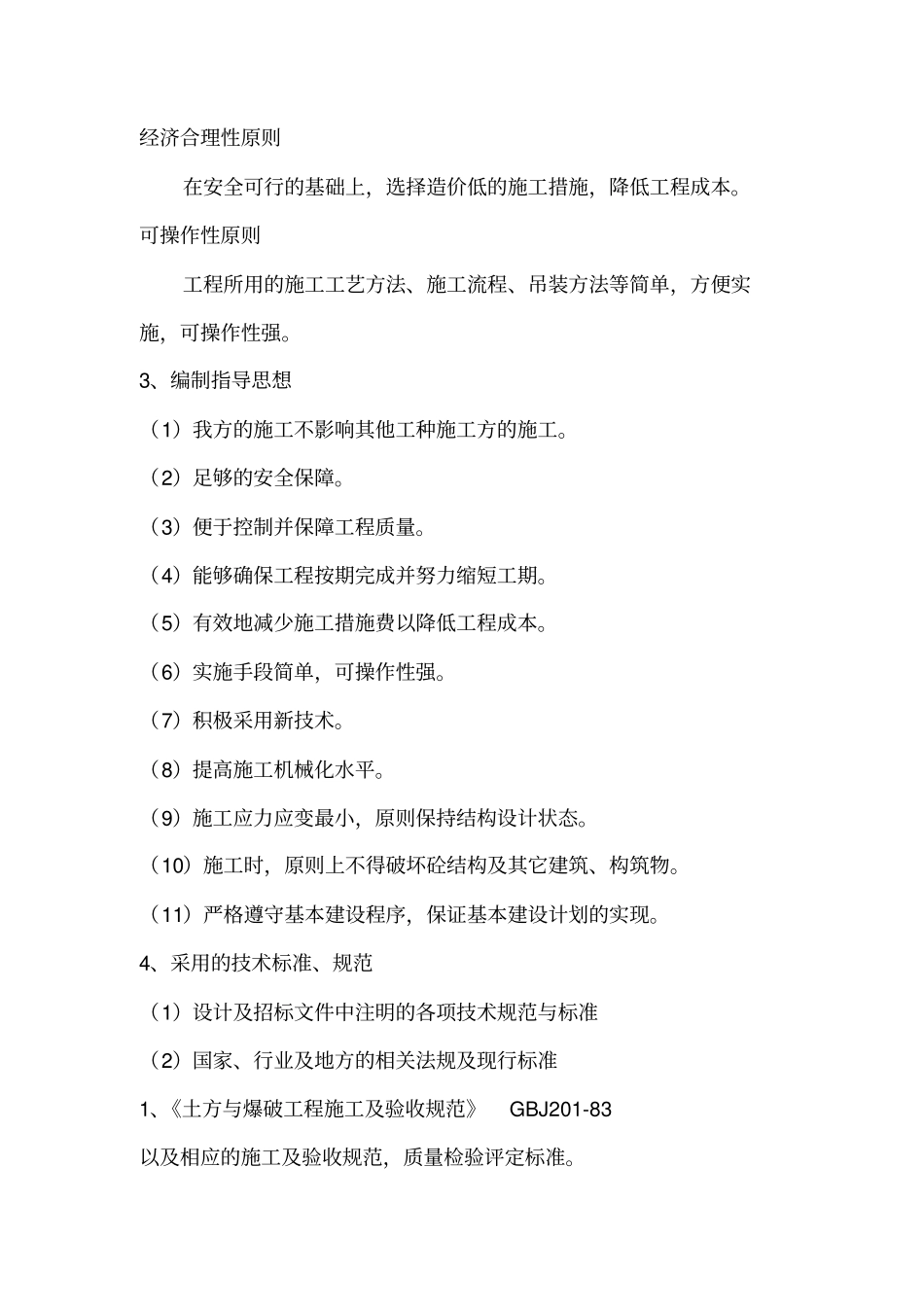 经济合理性原则

在安全可行的基础上，选择造价低的施工措施，降低工程成本。

可操作性原则

工程所用的施工工艺方法、施工流程、吊装方法等简单，方便实施，可操作性强。

3、编制指导思想

（1）我方的施工不影响其他工种施工方的施工。

（2）足够的安全保障。

（3）便于控制并保障工程质量。

（4）能够确保工程按期完成并努力缩短工期。

（5）有效地减少施工措施费以降低工程成本。

（6）实施手段简单，可操作性强。

（7）积极采用新技术。

（8）提高施工机械化水平。

（9）施工应力应变最小，原则保持结构设计状态。

（10）施工时，原则上不得破坏砼结构及其它建筑、构筑物。

（11）严格遵守基本建设程序，保证基本建设计划的实现。

4、采用的技术标准、规范

（1）设计及招标文件中注明的各项技术规范与标准

（2）国家、行业及地方的相关法规及现行标准

1、《土方与爆破工程施工及验收规范》 GBJ201-83

以及相应的施工及验收规范，质量检验评定标准。